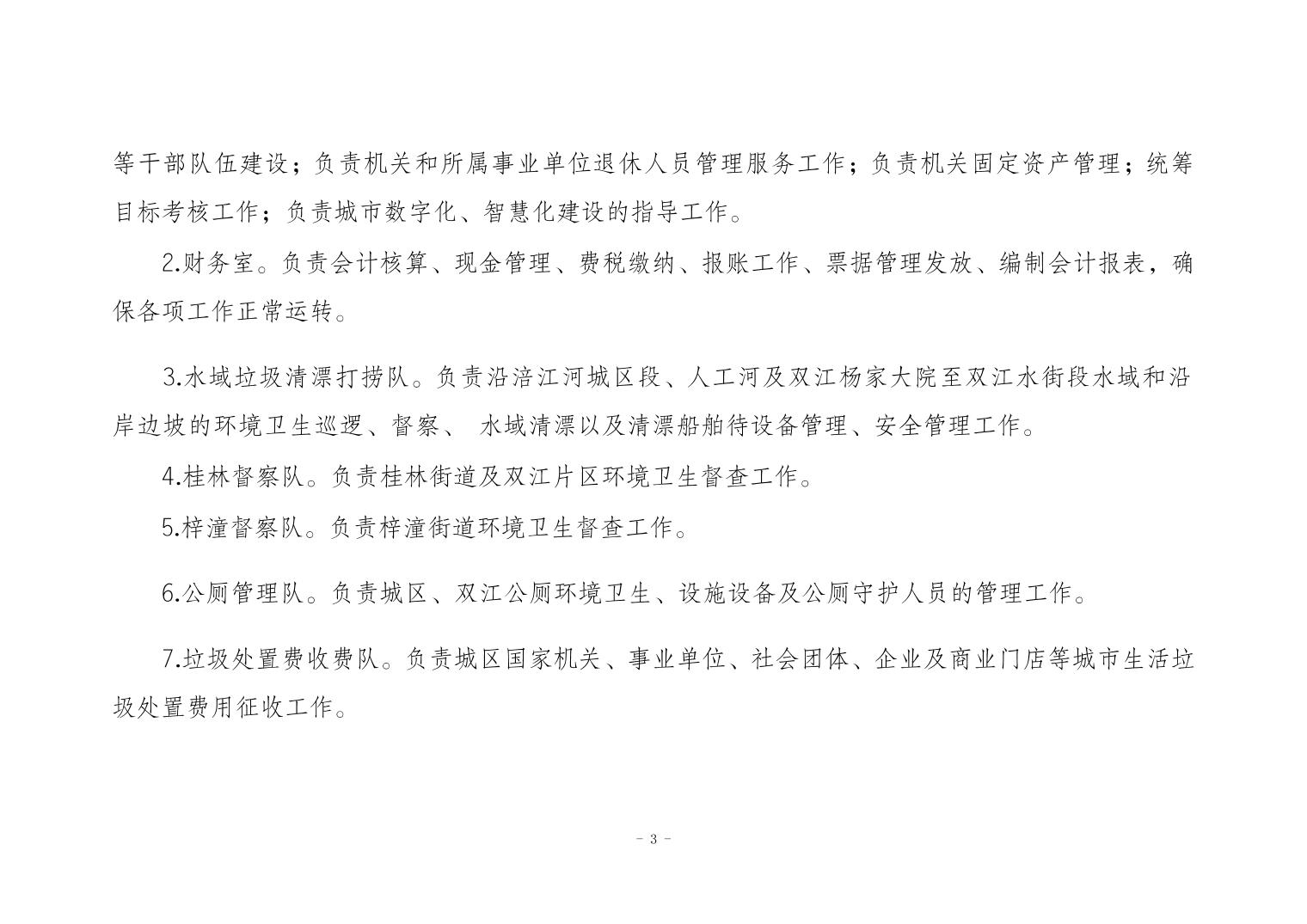 等干部队伍建设；负责机关和所属事业单位退休人员管理服务工作；负责机关固定资产管理；统筹目标考核工作；负责城市数字化、智慧化建设的指导工作。

2.财务室。负责会计核算、现金管理、费税缴纳、报账工作、票据管理发放、编制会计报表，确保各项工作正常运转。

3.水域垃圾清漂打捞队。负责沿涪江河城区段、人工河及双江杨家大院至双江水街段水域和沿岸边坡的环境卫生巡逻、督察、 水域清漂以及清漂船舶待设备管理、安全管理工作。

4.桂林督察队。负责桂林街道及双江片区环境卫生督查工作。

5.梓潼督察队。负责梓潼街道环境卫生督查工作。

6.公厕管理队。负责城区、双江公厕环境卫生、设施设备及公厕守护人员的管理工作。

7.垃圾处置费收费队。负责城区国家机关、事业单位、社会团体、企业及商业门店等城市生活垃圾处置费用征收工作。

- 3 -